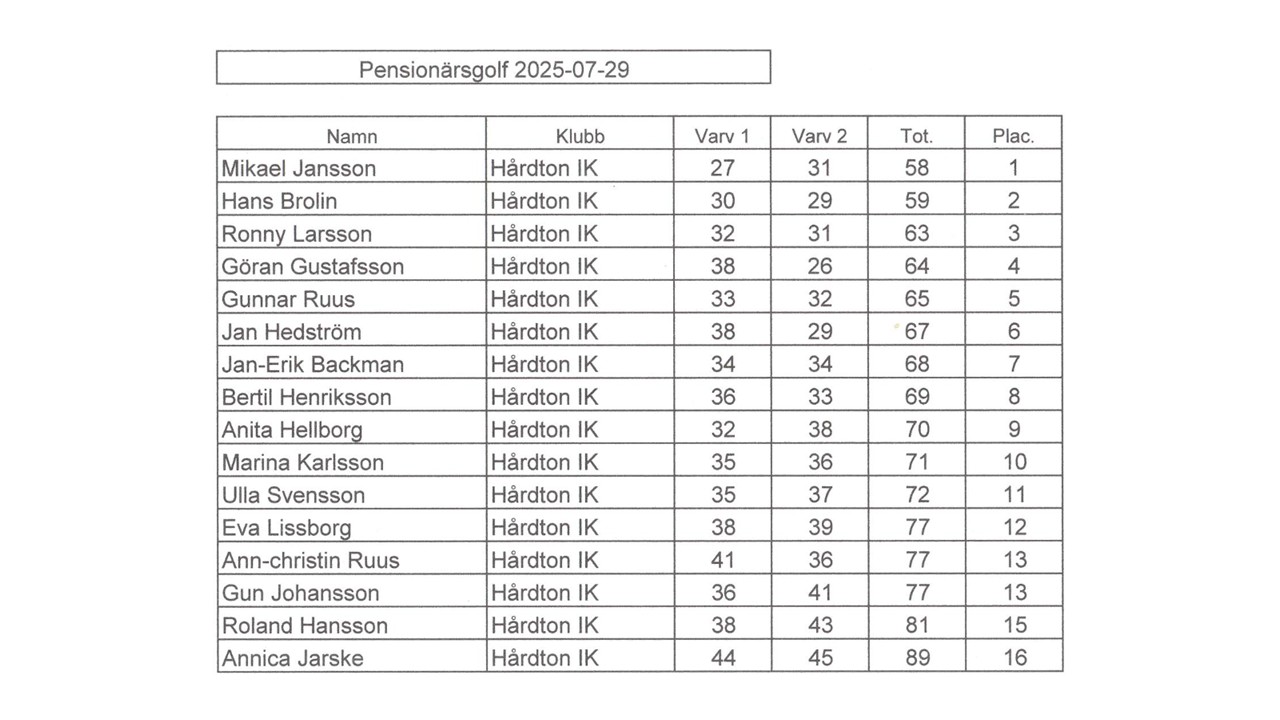 Pensionärsgolf 2025-07-29

| Namn | Klubb | Varv 1 | Varv 2 | Tot. | Plac. |
|---|---|---|---|---|---|
| Mikael Jansson | Hårdton IK | 27 | 31 | 58 | 1 |
| Hans Brolin | Hårdton IK | 30 | 29 | 59 | 2 |
| Ronny Larsson | Hårdton IK | 32 | 31 | 63 | 3 |
| Göran Gustafsson | Hårdton IK | 38 | 26 | 64 | 4 |
| Gunnar Ruus | Hårdton IK | 33 | 32 | 65 | 5 |
| Jan Hedström | Hårdton IK | 38 | 29 | 67 | 6 |
| Jan-Erik Backman | Hårdton IK | 34 | 34 | 68 | 7 |
| Bertil Henriksson | Hårdton IK | 36 | 33 | 69 | 8 |
| Anita Hellborg | Hårdton IK | 32 | 38 | 70 | 9 |
| Marina Karlsson | Hårdton IK | 35 | 36 | 71 | 10 |
| Ulla Svensson | Hårdton IK | 35 | 37 | 72 | 11 |
| Eva Lissborg | Hårdton IK | 38 | 39 | 77 | 12 |
| Ann-christin Ruus | Hårdton IK | 41 | 36 | 77 | 13 |
| Gun Johansson | Hårdton IK | 36 | 41 | 77 | 13 |
| Roland Hansson | Hårdton IK | 38 | 43 | 81 | 15 |
| Annica Jarske | Hårdton IK | 44 | 45 | 89 | 16 |